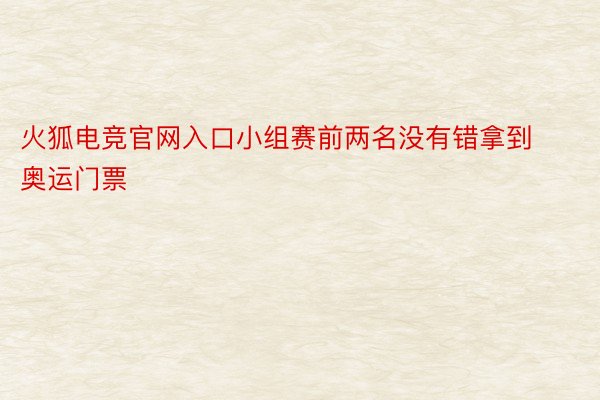 火狐电竞官网入口小组赛前两名没有错拿到奥运门票